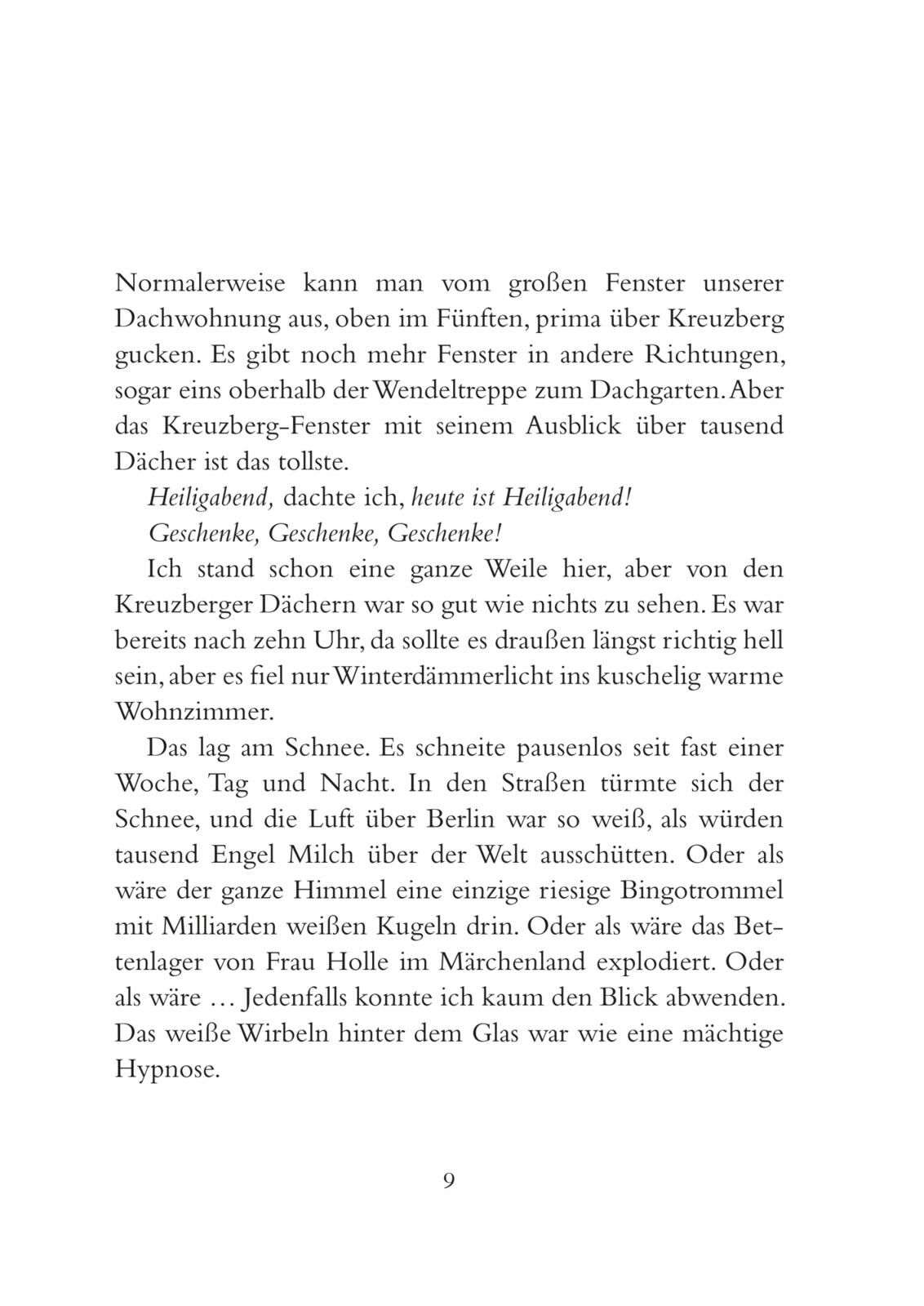 Normalerweise kann man vom großen Fenster unserer Dachwohnung aus, oben im Fünften, prima über Kreuzberg gucken. Es gibt noch mehr Fenster in andere Richtungen, sogar eins oberhalb der Wendeltreppe zum Dachgarten. Aber das Kreuzberg-Fenster mit seinem Ausblick über tausend Dächer ist das tollste.

Heiligabend, dachte ich, heute ist Heiligabend!

Geschenke, Geschenke, Geschenke!

Ich stand schon eine ganze Weile hier, aber von den Kreuzberger Dächern war so gut wie nichts zu sehen. Es war bereits nach zehn Uhr, da sollte es draußen längst richtig hell sein, aber es fiel nur Winterdämmerlicht ins kuschelig warme Wohnzimmer.

Das lag am Schnee. Es schneite pausenlos seit fast einer Woche, Tag und Nacht. In den Straßen türmte sich der Schnee, und die Luft über Berlin war so weiß, als würden tausend Engel Milch über der Welt ausschütten. Oder als wäre der ganze Himmel eine einzige riesige Bingotrommel mit Milliarden weißen Kugeln drin. Oder als wäre das Bettenlager von Frau Holle im Märchenland explodiert. Oder als wäre … Jedenfalls konnte ich kaum den Blick abwenden. Das weiße Wirbeln hinter dem Glas war wie eine mächtige Hypnose.

9